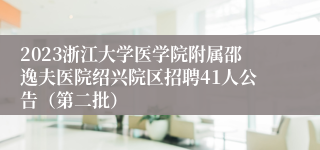 2023浙江大学医学院附属邵逸夫医院绍兴院区招聘41人公告（第二批）